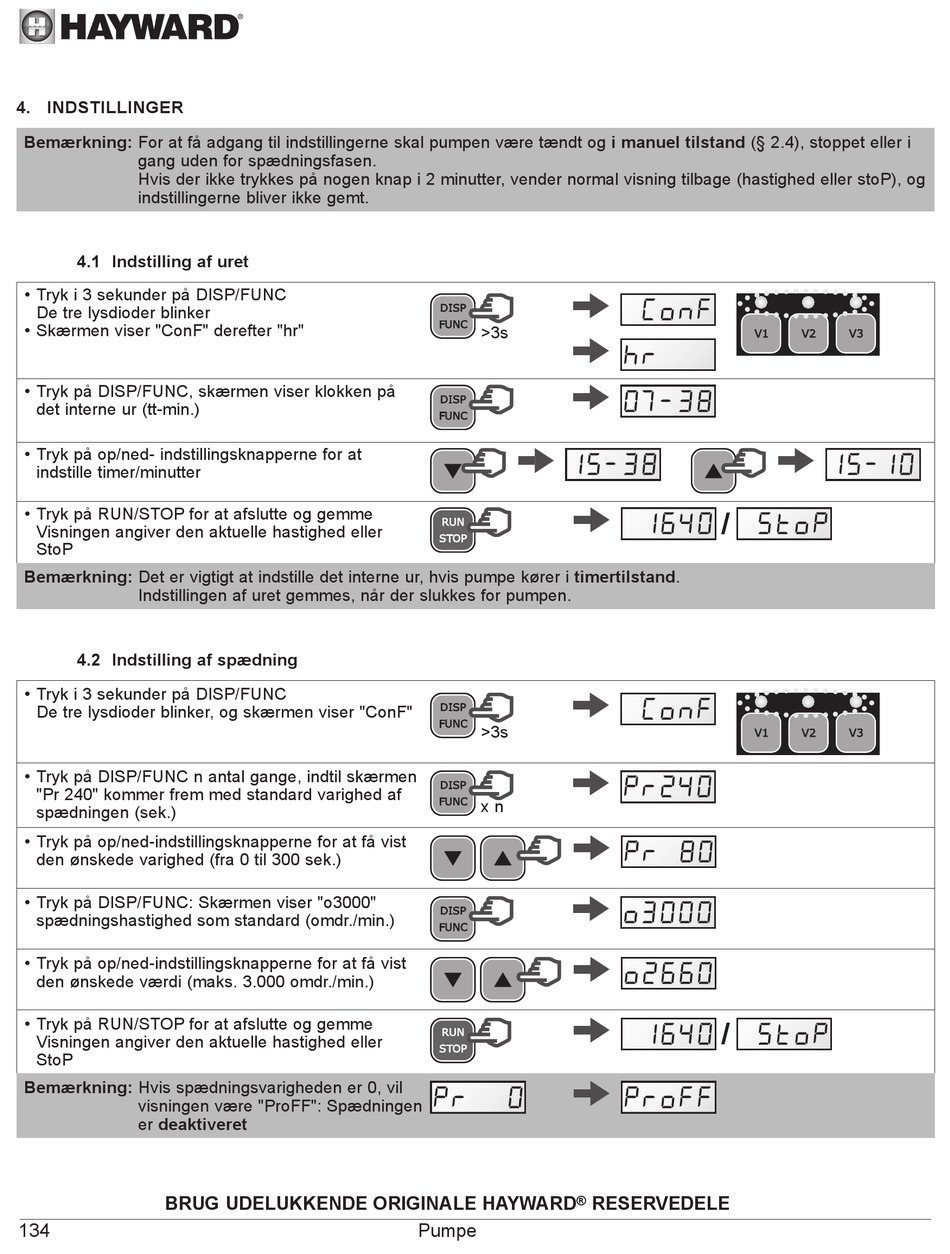 HAYWARD®

4. INDSTILLINGER

Bemærkning: For at få adgang til indstillingerne skal pumpen være tændt og i manuel tilstand (§ 2.4), stoppet eller i gang uden for spædningsfasen.
Hvis der ikke trykkes på nogen knap i 2 minutter, vender normal visning tilbage (hastighed eller stoP), og indstillingerne bliver ikke gemt.

4.1 Indstilling af uret

• Tryk i 3 sekunder på DISP/FUNC
De tre lysdioder blinker
• Skærmen viser "ConF" derefter "hr"

DISP FUNC >3s
ConF
hr
V1 V2 V3

• Tryk på DISP/FUNC, skærmen viser klokken på det interne ur (tt-min.)

DISP FUNC
07-38

• Tryk på op/ned- indstillingsknapperne for at indstille timer/minutter

15-38
15-10

• Tryk på RUN/STOP for at afslutte og gemme
Visningen angiver den aktuelle hastighed eller StoP

RUN STOP
1640 / StoP

Bemærkning: Det er vigtigt at indstille det interne ur, hvis pumpe kører i timertilstand.
Indstillingen af uret gemmes, når der slukkes for pumpen.

4.2 Indstilling af spædning

• Tryk i 3 sekunder på DISP/FUNC
De tre lysdioder blinker, og skærmen viser "ConF"

DISP FUNC >3s
ConF
V1 V2 V3

• Tryk på DISP/FUNC n antal gange, indtil skærmen "Pr 240" kommer frem med standard varighed af spædningen (sek.)

DISP FUNC x n
Pr240

• Tryk på op/ned-indstillingsknapperne for at få vist den ønskede varighed (fra 0 til 300 sek.)

Pr 80

• Tryk på DISP/FUNC: Skærmen viser "o3000" spædningshastighed som standard (omdr./min.)

DISP FUNC
o3000

• Tryk på op/ned-indstillingsknapperne for at få vist den ønskede værdi (maks. 3.000 omdr./min.)

o2660

• Tryk på RUN/STOP for at afslutte og gemme
Visningen angiver den aktuelle hastighed eller StoP

RUN STOP
1640 / StoP

Bemærkning: Hvis spædningsvarigheden er 0, vil visningen være "ProFF": Spædningen er deaktiveret

Pr 0
ProFF

BRUG UDELUKKENDE ORIGINALE HAYWARD® RESERVEDELE

134 Pumpe